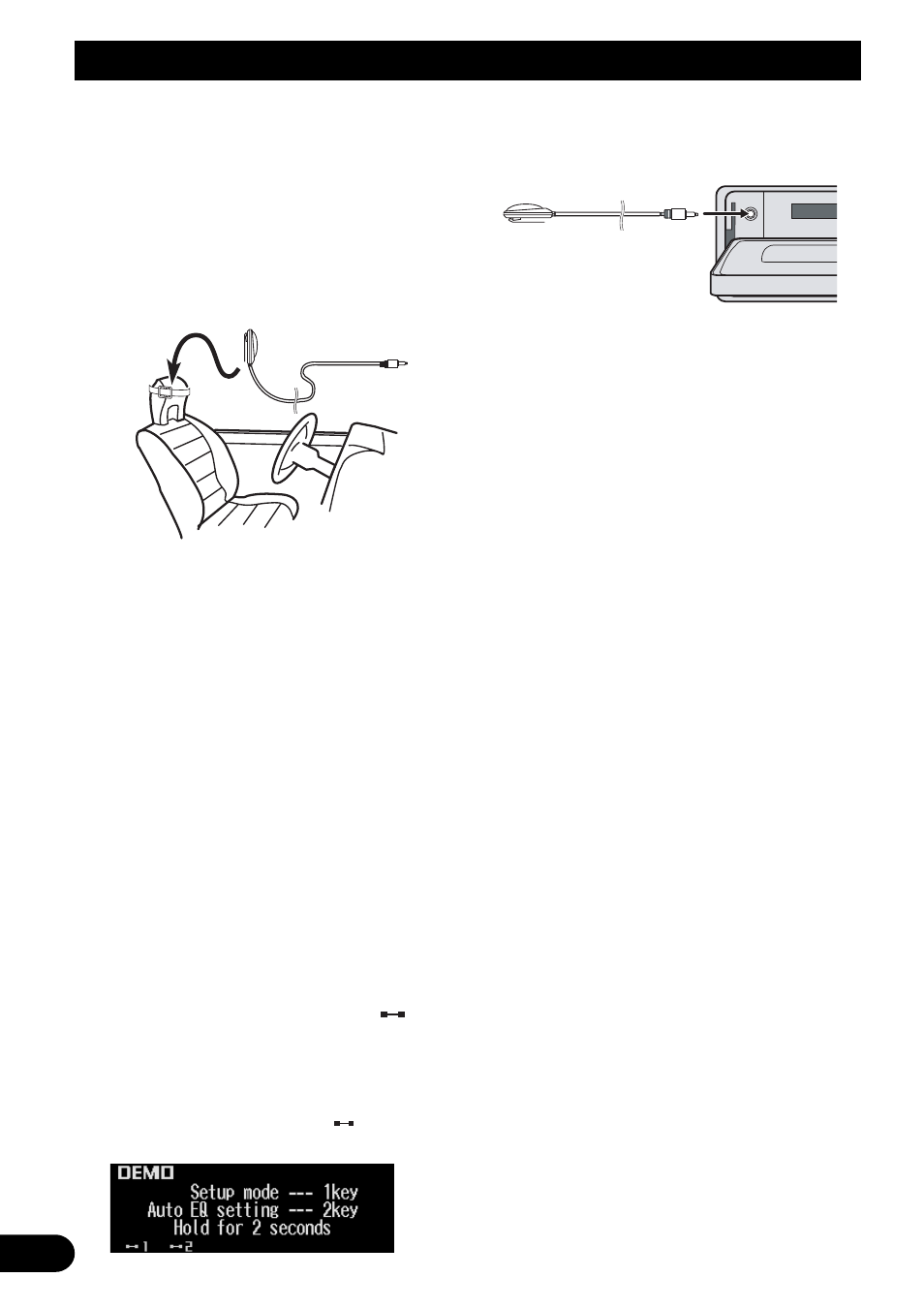 DEMO
Setup mode --- 1key
Auto EQ setting --- 2key
Hold for 2 seconds
1 2